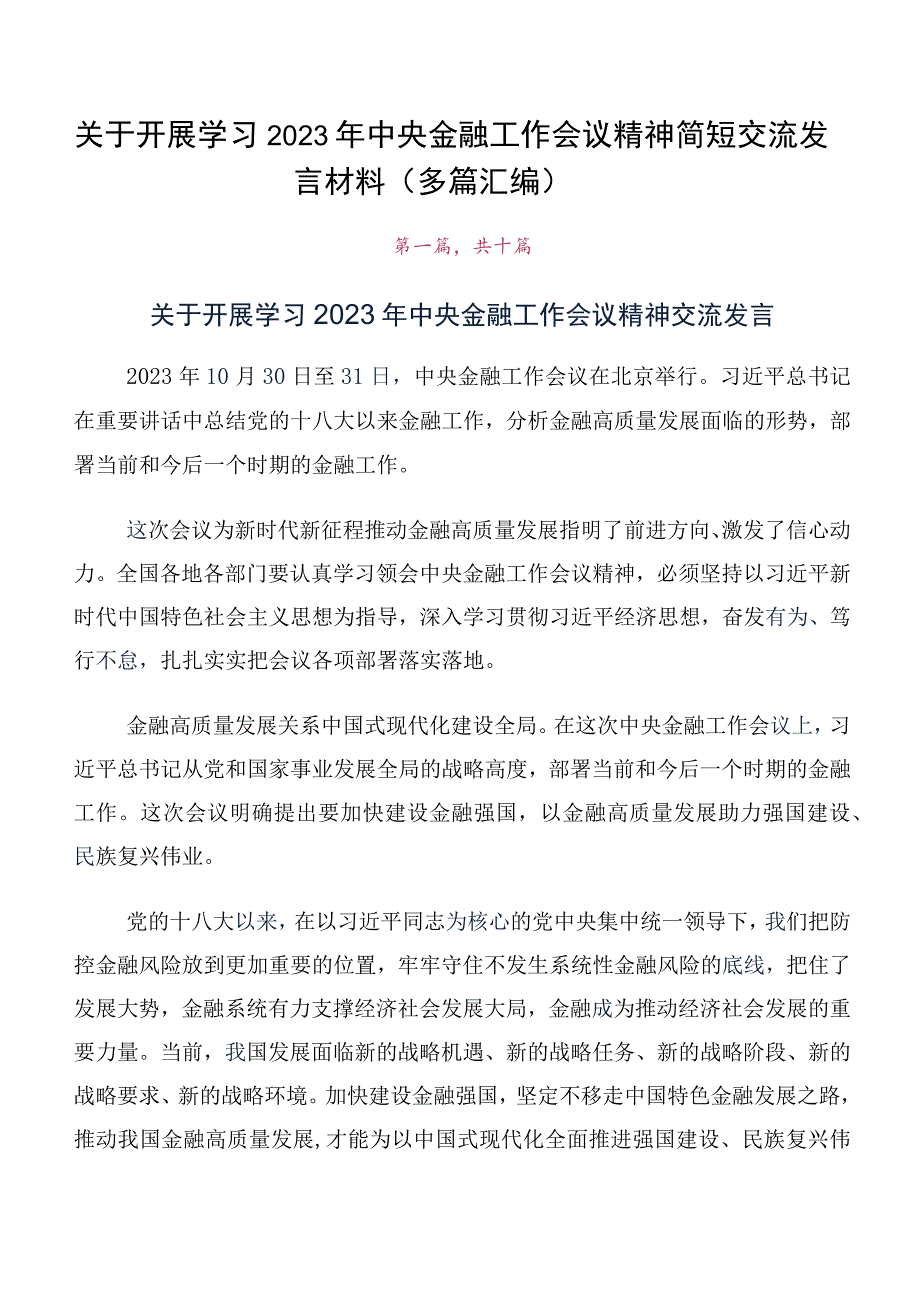 关于开展学习2023年中央金融工作会议精神简短交流发言材料（多篇汇编）

第一篇，共十篇

关于开展学习2023年中央金融工作会议精神交流发言

2023年10月30日至31日，中央金融工作会议在北京举行。习近平总书记在重要讲话中总结党的十八大以来金融工作，分析金融高质量发展面临的形势，部署当前和今后一个时期的金融工作。

这次会议为新时代新征程推动金融高质量发展指明了前进方向、激发了信心动力。全国各地各部门要认真学习领会中央金融工作会议精神，必须坚持以习近平新时代中国特色社会主义思想为指导，深入学习贯彻习近平经济思想，奋发有为、笃行不怠，扎扎实实把会议各项部署落实落地。

金融高质量发展关系中国式现代化建设全局。在这次中央金融工作会议上，习近平总书记从党和国家事业发展全局的战略高度，部署当前和今后一个时期的金融工作。这次会议明确提出要加快建设金融强国，以金融高质量发展助力强国建设、民族复兴伟业。

党的十八大以来，在以习近平同志为核心的党中央集中统一领导下，我们把防控金融风险放到更加重要的位置，牢牢守住不发生系统性金融风险的底线，把住了发展大势，金融系统有力支撑经济社会发展大局，金融成为推动经济社会发展的重要力量。当前，我国发展面临新的战略机遇、新的战略任务、新的战略阶段、新的战略要求、新的战略环境。加快建设金融强国，坚定不移走中国特色金融发展之路，推动我国金融高质量发展，才能为以中国式现代化全面推进强国建设、民族复兴伟